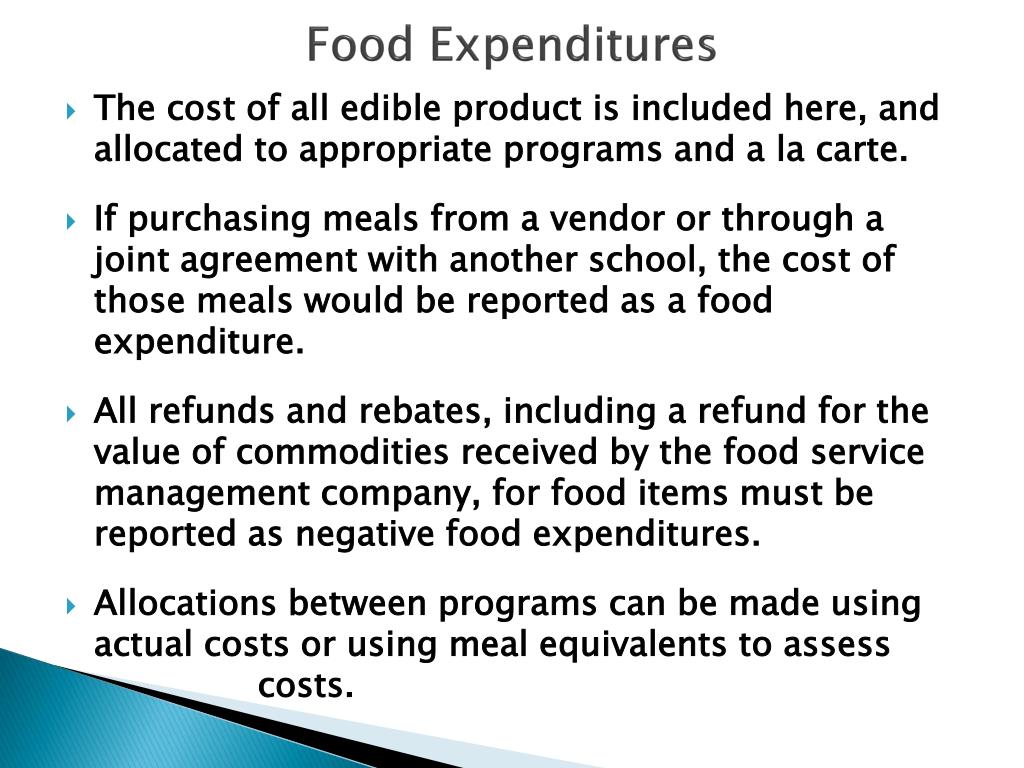 Food Expenditures

The cost of all edible product is included here, and allocated to appropriate programs and a la carte.

If purchasing meals from a vendor or through a joint agreement with another school, the cost of those meals would be reported as a food expenditure.

All refunds and rebates, including a refund for the value of commodities received by the food service management company, for food items must be reported as negative food expenditures.

Allocations between programs can be made using actual costs or using meal equivalents to assess costs.